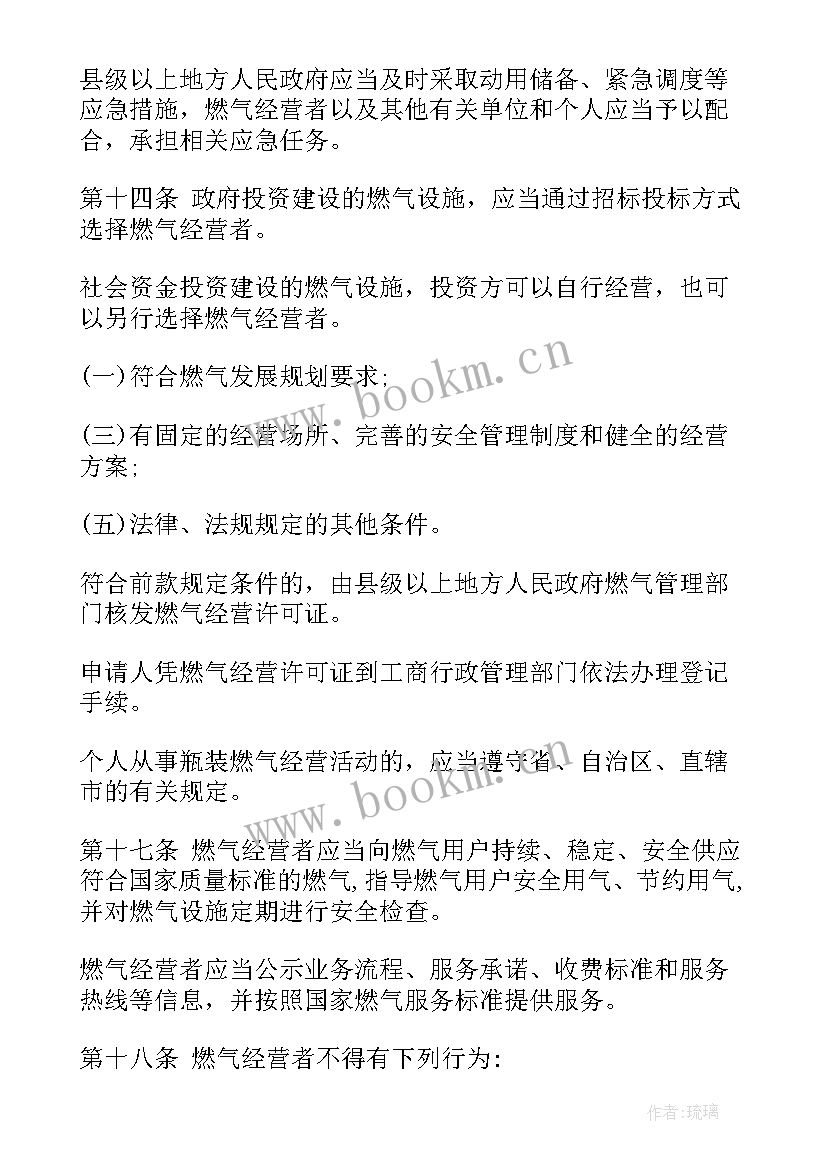 县级以上地方人民政府应当及时采取动用储备、紧急调度等应急措施，燃气经营者以及其他有关单位和个人应当予以配合，承担相关应急任务。

第十四条 政府投资建设的燃气设施，应当通过招标投标方式选择燃气经营者。

社会资金投资建设的燃气设施，投资方可以自行经营，也可以另行选择燃气经营者。

(一)符合燃气发展规划要求;

(三)有固定的经营场所、完善的安全管理制度和健全的经营方案;

(五)法律、法规规定的其他条件。

符合前款规定条件的，由县级以上地方人民政府燃气管理部门核发燃气经营许可证。

申请人凭燃气经营许可证到工商行政管理部门依法办理登记手续。

个人从事瓶装燃气经营活动的，应当遵守省、自治区、直辖市的有关规定。

第十七条 燃气经营者应当向燃气用户持续、稳定、安全供应符合国家质量标准的燃气，指导燃气用户安全用气、节约用气，并对燃气设施定期进行安全检查。

燃气经营者应当公示业务流程、服务承诺、收费标准和服务热线等信息，并按照国家燃气服务标准提供服务。

第十八条 燃气经营者不得有下列行为:

www.bookm.cn

www.bookm.cn

作者:琉璃